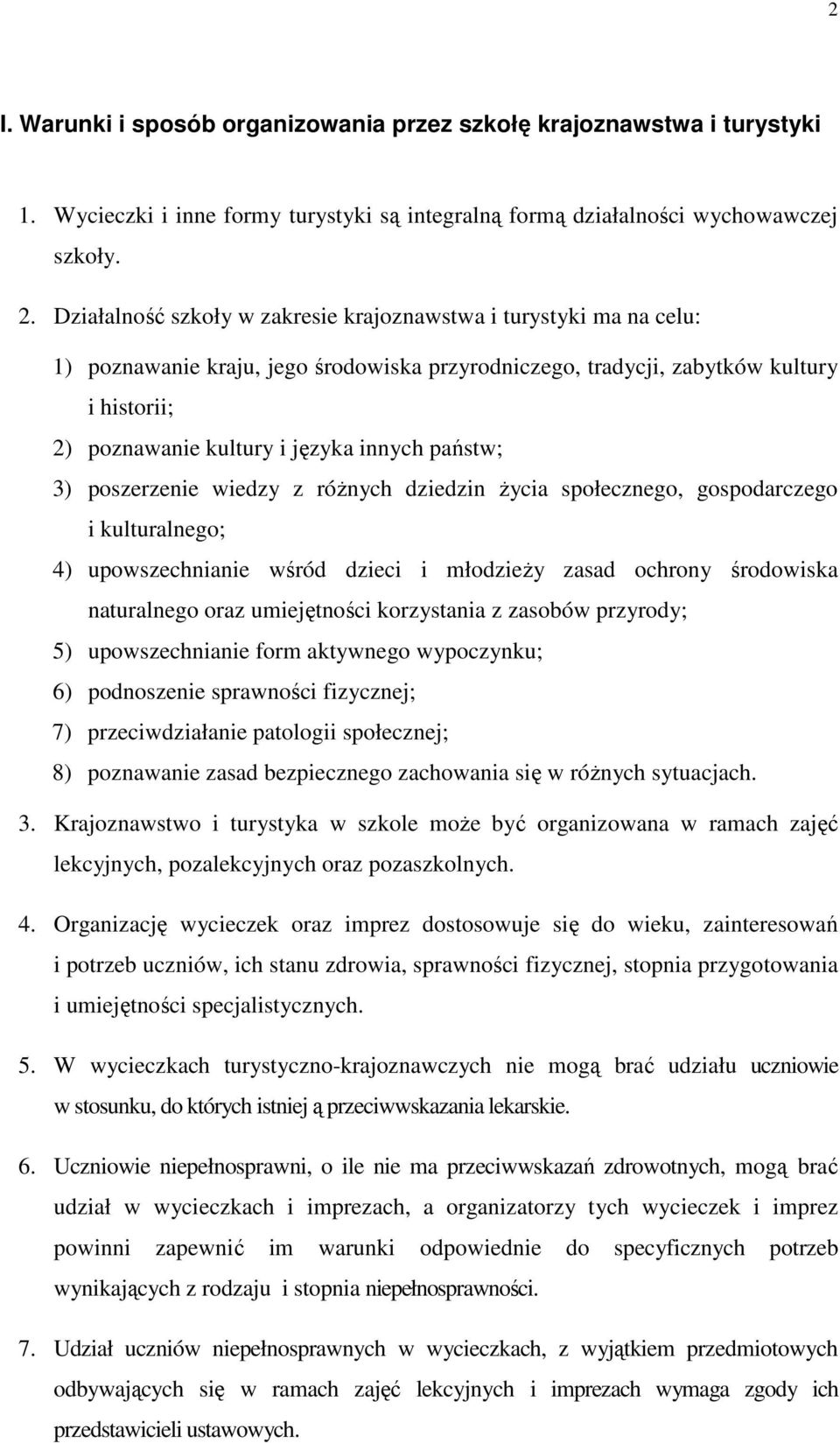 2

I. Warunki i sposób organizowania przez szkołę krajoznawstwa i turystyki

1. Wycieczki i inne formy turystyki są integralną formą działalności wychowawczej szkoły.

2. Działalność szkoły w zakresie krajoznawstwa i turystyki ma na celu:

1) poznawanie kraju, jego środowiska przyrodniczego, tradycji, zabytków kultury i historii;

2) poznawanie kultury i języka innych państw;

3) poszerzenie wiedzy z różnych dziedzin życia społecznego, gospodarczego i kulturalnego;

4) upowszechnianie wśród dzieci i młodzieży zasad ochrony środowiska naturalnego oraz umiejętności korzystania z zasobów przyrody;

5) upowszechnianie form aktywnego wypoczynku;

6) podnoszenie sprawności fizycznej;

7) przeciwdziałanie patologii społecznej;

8) poznawanie zasad bezpiecznego zachowania się w różnych sytuacjach.

3. Krajoznawstwo i turystyka w szkole może być organizowana w ramach zajęć lekcyjnych, pozalekcyjnych oraz pozaszkolnych.

4. Organizację wycieczek oraz imprez dostosowuje się do wieku, zainteresowań i potrzeb uczniów, ich stanu zdrowia, sprawności fizycznej, stopnia przygotowania i umiejętności specjalistycznych.

5. W wycieczkach turystyczno-krajoznawczych nie mogą brać udziału uczniowie w stosunku, do których istniej ą przeciwwskazania lekarskie.

6. Uczniowie niepełnosprawni, o ile nie ma przeciwwskazań zdrowotnych, mogą brać udział w wycieczkach i imprezach, a organizatorzy tych wycieczek i imprez powinni zapewnić im warunki odpowiednie do specyficznych potrzeb wynikających z rodzaju i stopnia niepełnosprawności.

7. Udział uczniów niepełnosprawnych w wycieczkach, z wyjątkiem przedmiotowych odbywających się w ramach zajęć lekcyjnych i imprezach wymaga zgody ich przedstawicieli ustawowych.